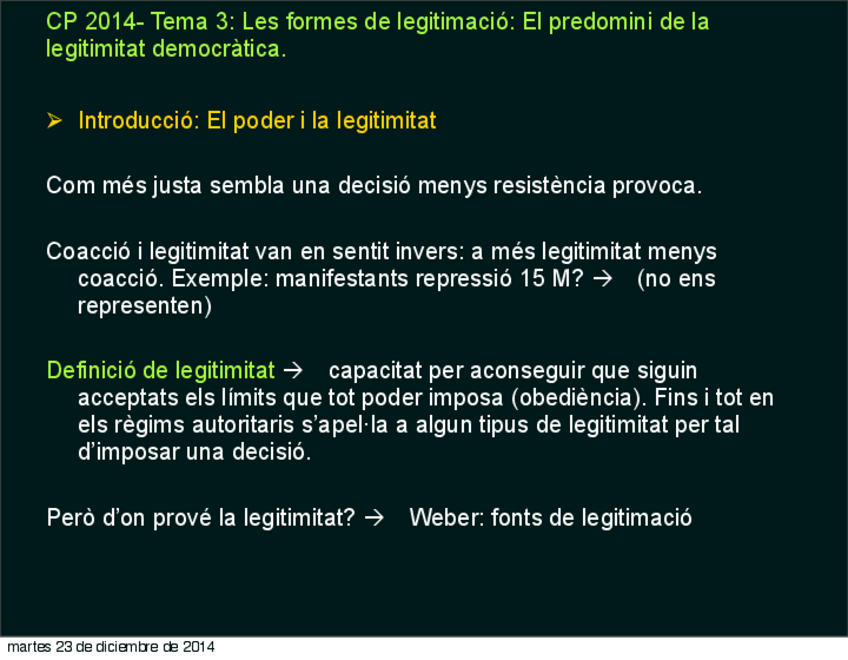 CP 2014- Tema 3: Les formes de legitimació: El predomini de la legitimitat democràtica.

➢ Introducció: El poder i la legitimitat

Com més justa sembla una decisió menys resistència provoca.

Coacció i legitimitat van en sentit invers: a més legitimitat menys coacció. Exemple: manifestants repressió 15 M? → (no ens representen)

Definició de legitimitat → capacitat per aconseguir que siguin acceptats els límits que tot poder imposa (obediència). Fins i tot en els règims autoritaris s'apel·la a algun tipus de legitimitat per tal d'imposar una decisió.

Però d'on prové la legitimitat? → Weber: fonts de legitimació

martes 23 de diciembre de 2014